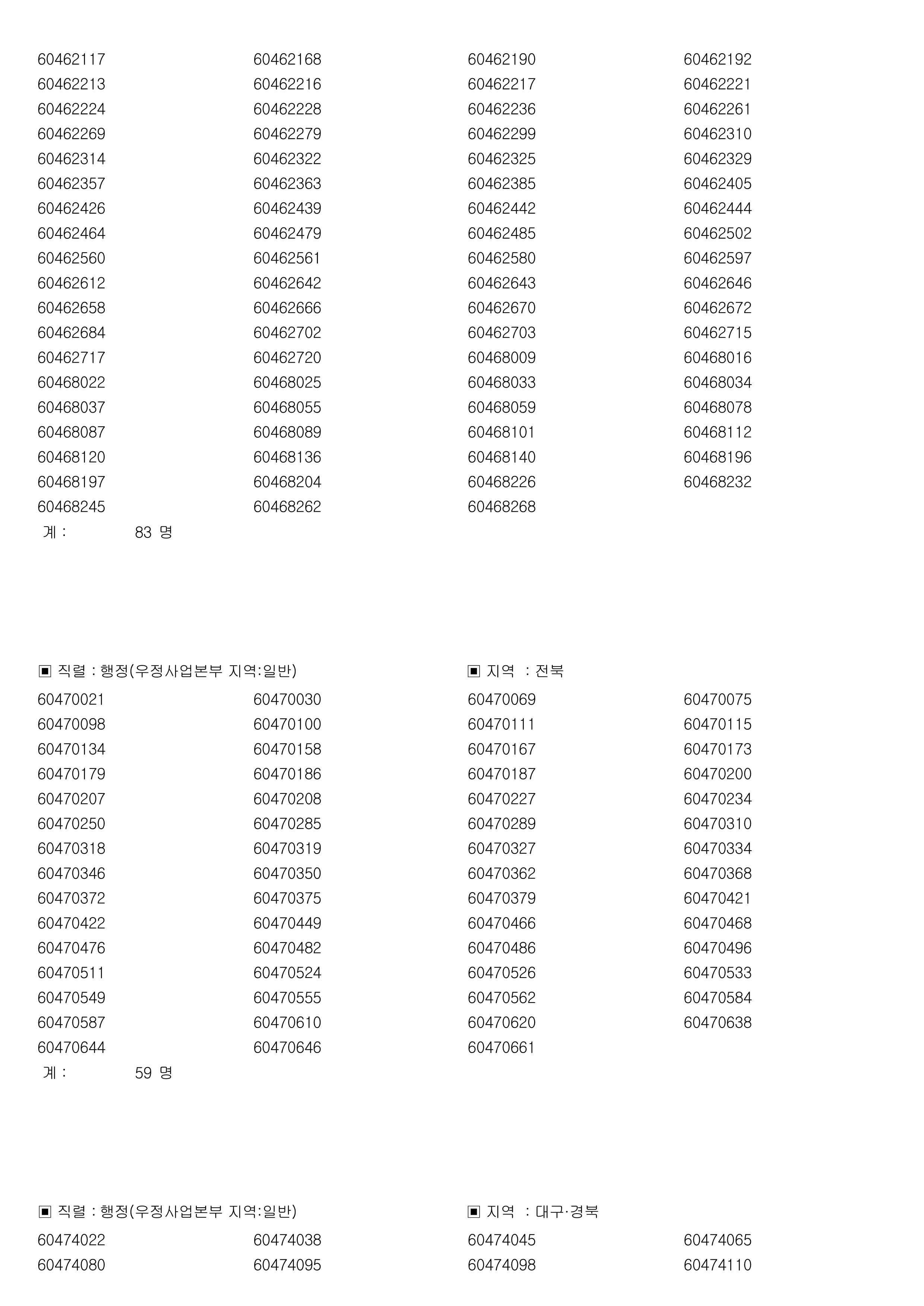 | | | | |
|---|---|---|---|
| 60462117 | 60462168 | 60462190 | 60462192 |
| 60462213 | 60462216 | 60462217 | 60462221 |
| 60462224 | 60462228 | 60462236 | 60462261 |
| 60462269 | 60462279 | 60462299 | 60462310 |
| 60462314 | 60462322 | 60462325 | 60462329 |
| 60462357 | 60462363 | 60462385 | 60462405 |
| 60462426 | 60462439 | 60462442 | 60462444 |
| 60462464 | 60462479 | 60462485 | 60462502 |
| 60462560 | 60462561 | 60462580 | 60462597 |
| 60462612 | 60462642 | 60462643 | 60462646 |
| 60462658 | 60462666 | 60462670 | 60462672 |
| 60462684 | 60462702 | 60462703 | 60462715 |
| 60462717 | 60462720 | 60468009 | 60468016 |
| 60468022 | 60468025 | 60468033 | 60468034 |
| 60468037 | 60468055 | 60468059 | 60468078 |
| 60468087 | 60468089 | 60468101 | 60468112 |
| 60468120 | 60468136 | 60468140 | 60468196 |
| 60468197 | 60468204 | 60468226 | 60468232 |
| 60468245 | 60468262 | 60468268 | |

계 : 83 명

▣ 직렬 : 행정(우정사업본부 지역:일반)

▣ 지역 : 전북

| | | | |
|---|---|---|---|
| 60470021 | 60470030 | 60470069 | 60470075 |
| 60470098 | 60470100 | 60470111 | 60470115 |
| 60470134 | 60470158 | 60470167 | 60470173 |
| 60470179 | 60470186 | 60470187 | 60470200 |
| 60470207 | 60470208 | 60470227 | 60470234 |
| 60470250 | 60470285 | 60470289 | 60470310 |
| 60470318 | 60470319 | 60470327 | 60470334 |
| 60470346 | 60470350 | 60470362 | 60470368 |
| 60470372 | 60470375 | 60470379 | 60470421 |
| 60470422 | 60470449 | 60470466 | 60470468 |
| 60470476 | 60470482 | 60470486 | 60470496 |
| 60470511 | 60470524 | 60470526 | 60470533 |
| 60470549 | 60470555 | 60470562 | 60470584 |
| 60470587 | 60470610 | 60470620 | 60470638 |
| 60470644 | 60470646 | 60470661 | |

계 : 59 명

▣ 직렬 : 행정(우정사업본부 지역:일반)

▣ 지역 : 대구·경북

| | | | |
|---|---|---|---|
| 60474022 | 60474038 | 60474045 | 60474065 |
| 60474080 | 60474095 | 60474098 | 60474110 |